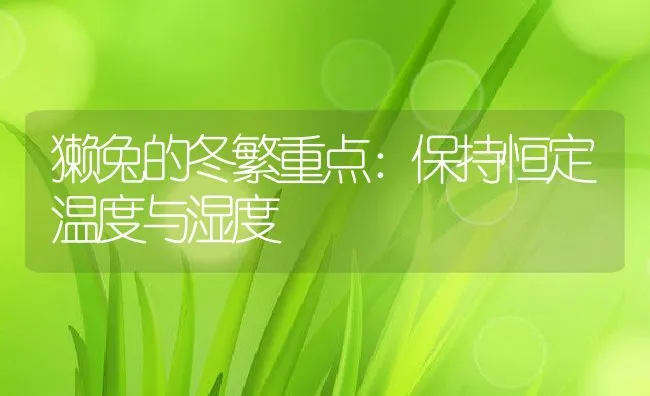 獭兔的冬繁重点：保持恒定温度与湿度